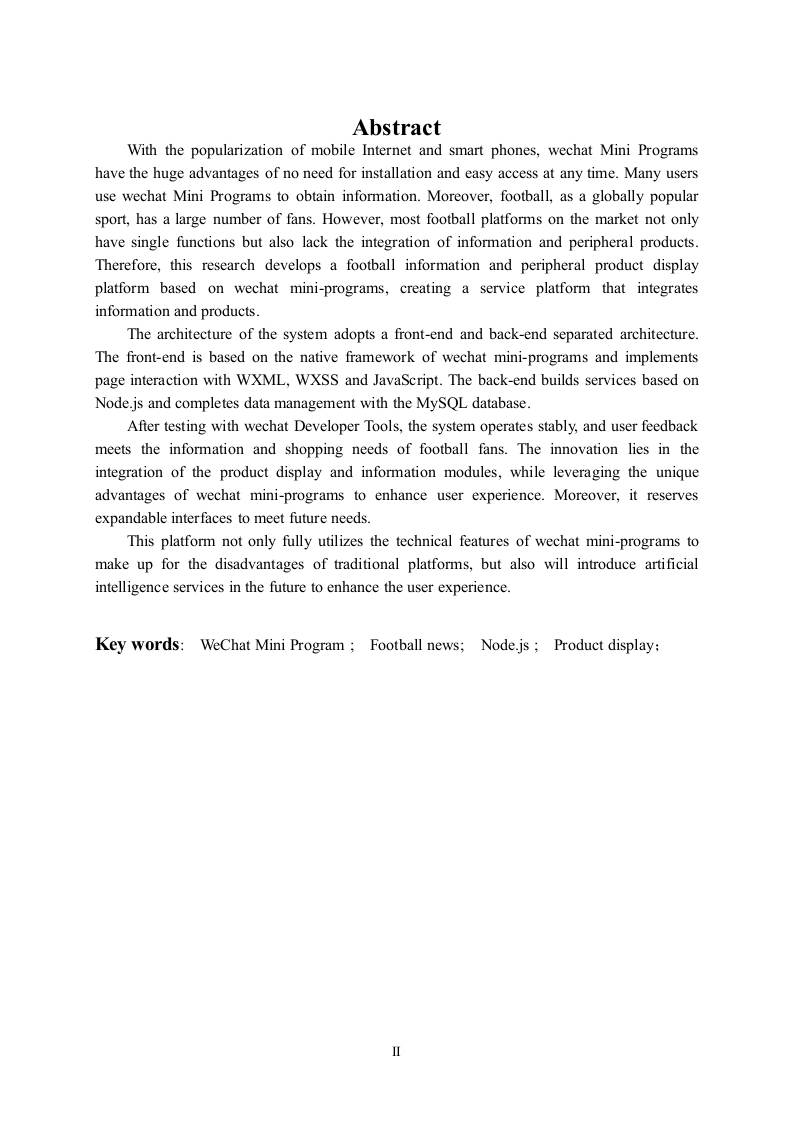 Abstract

With the popularization of mobile Internet and smart phones, wechat Mini Programs have the huge advantages of no need for installation and easy access at any time. Many users use wechat Mini Programs to obtain information. Moreover, football, as a globally popular sport, has a large number of fans. However, most football platforms on the market not only have single functions but also lack the integration of information and peripheral products. Therefore, this research develops a football information and peripheral product display platform based on wechat mini-programs, creating a service platform that integrates information and products.

The architecture of the system adopts a front-end and back-end separated architecture. The front-end is based on the native framework of wechat mini-programs and implements page interaction with WXML, WXSS and JavaScript. The back-end builds services based on Node.js and completes data management with the MySQL database.

After testing with wechat Developer Tools, the system operates stably, and user feedback meets the information and shopping needs of football fans. The innovation lies in the integration of the product display and information modules, while leveraging the unique advantages of wechat mini-programs to enhance user experience. Moreover, it reserves expandable interfaces to meet future needs.

This platform not only fully utilizes the technical features of wechat mini-programs to make up for the disadvantages of traditional platforms, but also will introduce artificial intelligence services in the future to enhance the user experience.

Key words: WeChat Mini Program ; Football news; Node.js ; Product display；

II